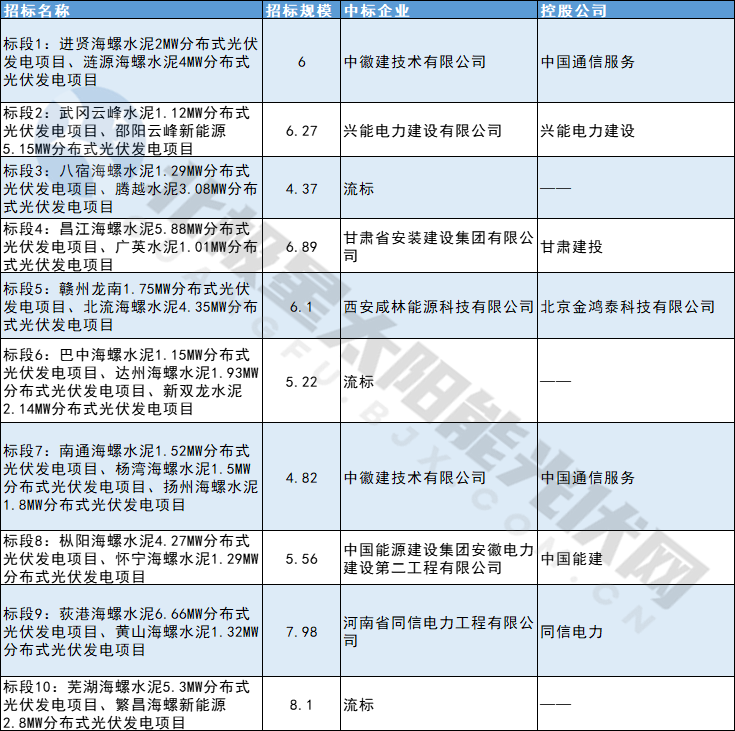 | 招标名称 | 招标规模 | 中标企业 | 控股公司 |
|---|---|---|---|
| 标段1：进贤海螺水泥2MW分布式光伏发电项目、涟源海螺水泥4MW分布式光伏发电项目 | 6 | 中徽建技术有限公司 | 中国通信服务 |
| 标段2：武冈云峰水泥1.12MW分布式光伏发电项目、邵阳云峰新能源5.15MW分布式光伏发电项目 | 6.27 | 兴能电力建设有限公司 | 兴能电力建设 |
| 标段3：八宿海螺水泥1.29MW分布式光伏发电项目、腾越水泥3.08MW分布式光伏发电项目 | 4.37 | 流标 | —— |
| 标段4：昌江海螺水泥5.88MW分布式光伏发电项目、广英水泥1.01MW分布式光伏发电项目 | 6.89 | 甘肃省安装建设集团有限公司 | 甘肃建投 |
| 标段5：赣州龙南1.75MW分布式光伏发电项目、北流海螺水泥4.35MW分布式光伏发电项目 | 6.1 | 西安咸林能源科技有限公司 | 北京金鸿泰科技有限公司 |
| 标段6：巴中海螺水泥1.15MW分布式光伏发电项目、达州海螺水泥1.93MW分布式光伏发电项目、新双龙水泥2.14MW分布式光伏发电项目 | 5.22 | 流标 | —— |
| 标段7：南通海螺水泥1.52MW分布式光伏发电项目、杨湾海螺水泥1.5MW分布式光伏发电项目、扬州海螺水泥1.8MW分布式光伏发电项目 | 4.82 | 中徽建技术有限公司 | 中国通信服务 |
| 标段8：枞阳海螺水泥4.27MW分布式光伏发电项目、怀宁海螺水泥1.29MW分布式光伏发电项目 | 5.56 | 中国能源建设集团安徽电力建设第二工程有限公司 | 中国能建 |
| 标段9：荻港海螺水泥6.66MW分布式光伏发电项目、黄山海螺水泥1.32MW分布式光伏发电项目 | 7.98 | 河南省同信电力工程有限公司 | 同信电力 |
| 标段10：芜湖海螺水泥5.3MW分布式光伏发电项目、繁昌海螺新能源2.8MW分布式光伏发电项目 | 8.1 | 流标 | —— |

北极星太阳能光伏网